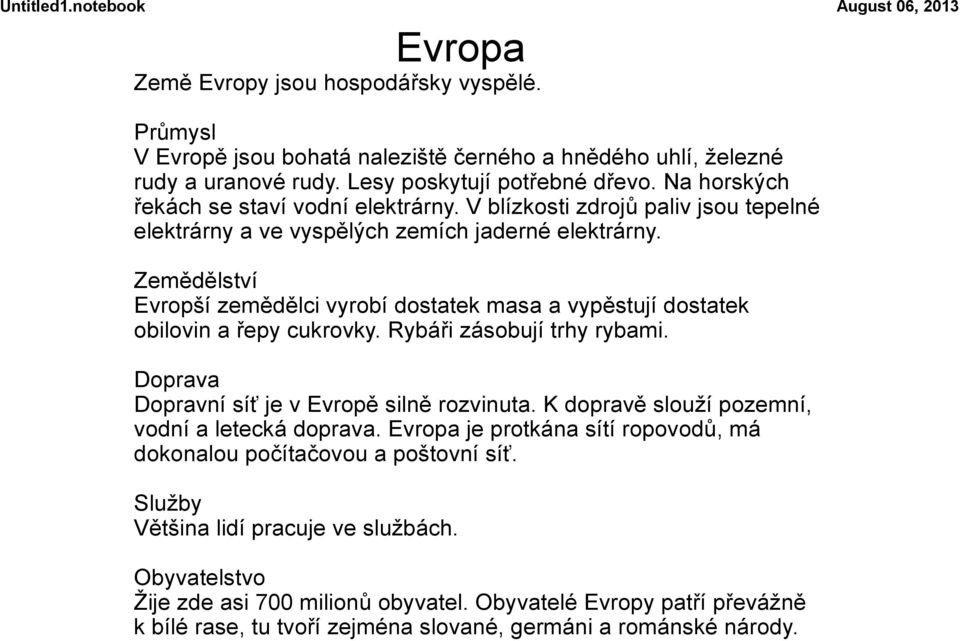 Untitled1.notebook

August 06, 2013

Evropa

Země Evropy jsou hospodářsky vyspělé.

Průmysl
V Evropě jsou bohatá naleziště černého a hnědého uhlí, železné rudy a uranové rudy. Lesy poskytují potřebné dřevo. Na horských řekách se staví vodní elektrárny. V blízkosti zdrojů paliv jsou tepelné elektrárny a ve vyspělých zemích jaderné elektrárny.

Zemědělství
Evropší zemědělci vyrobí dostatek masa a vypěstují dostatek obilovin a řepy cukrovky. Rybáři zásobují trhy rybami.

Doprava
Dopravní síť je v Evropě silně rozvinuta. K dopravě slouží pozemní, vodní a letecká doprava. Evropa je protkána sítí ropovodů, má dokonalou počítačovou a poštovní síť.

Služby
Většina lidí pracuje ve službách.

Obyvatelstvo
Žije zde asi 700 milionů obyvatel. Obyvatelé Evropy patří převážně k bílé rase, tu tvoří zejména slované, germáni a románské národy.